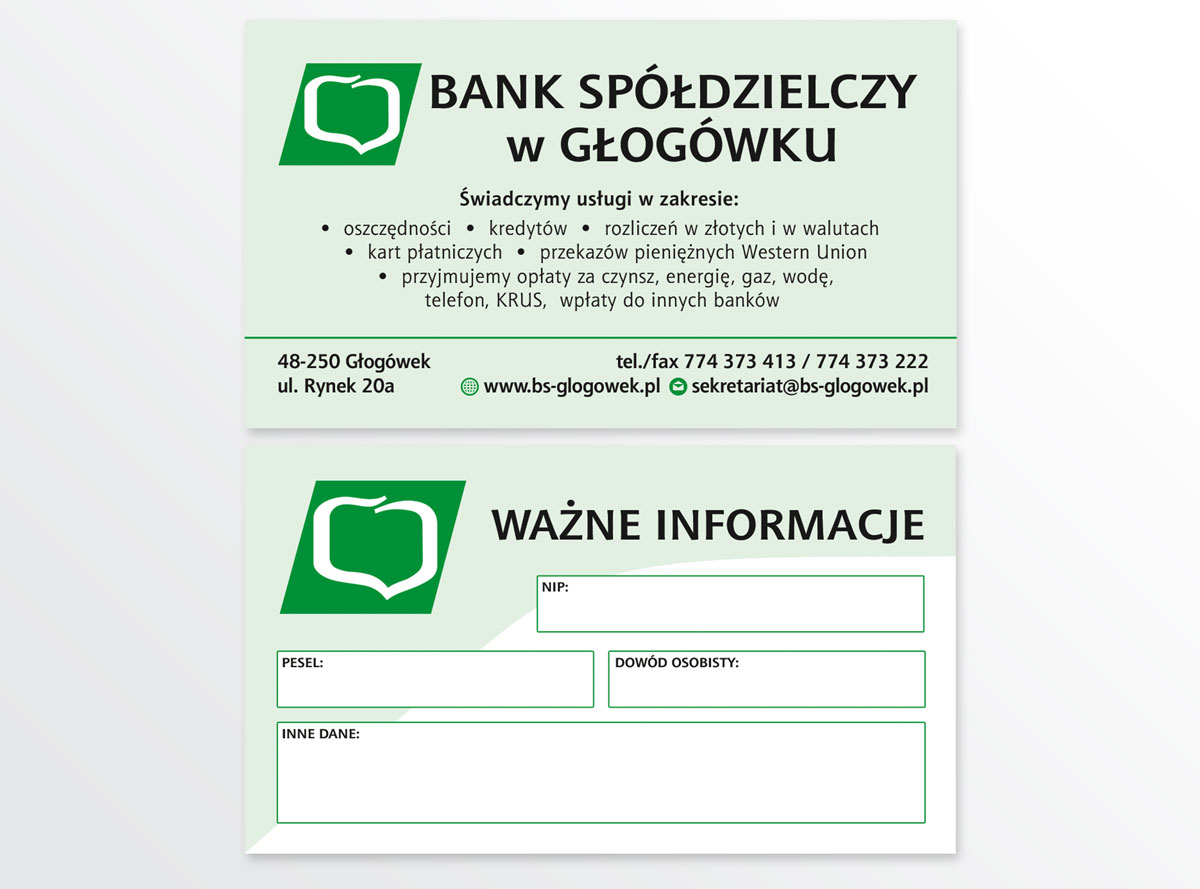 BANK SPÓŁDZIELCZY
w GŁOGÓWKU

Świadczymy usługi w zakresie:
• oszczędności • kredytów • rozliczeń w złotych i w walutach
• kart płatniczych • przekazów pieniężnych Western Union
• przyjmujemy opłaty za czynsz, energię, gaz, wodę, telefon, KRUS, wpłaty do innych banków

48-250 Głogówek
ul. Rynek 20a

tel./fax 774 373 413 / 774 373 222
www.bs-glogowek.pl sekretariat@bs-glogowek.pl

WAŻNE INFORMACJE

NIP:

PESEL:

DOWÓD OSOBISTY:

INNE DANE: